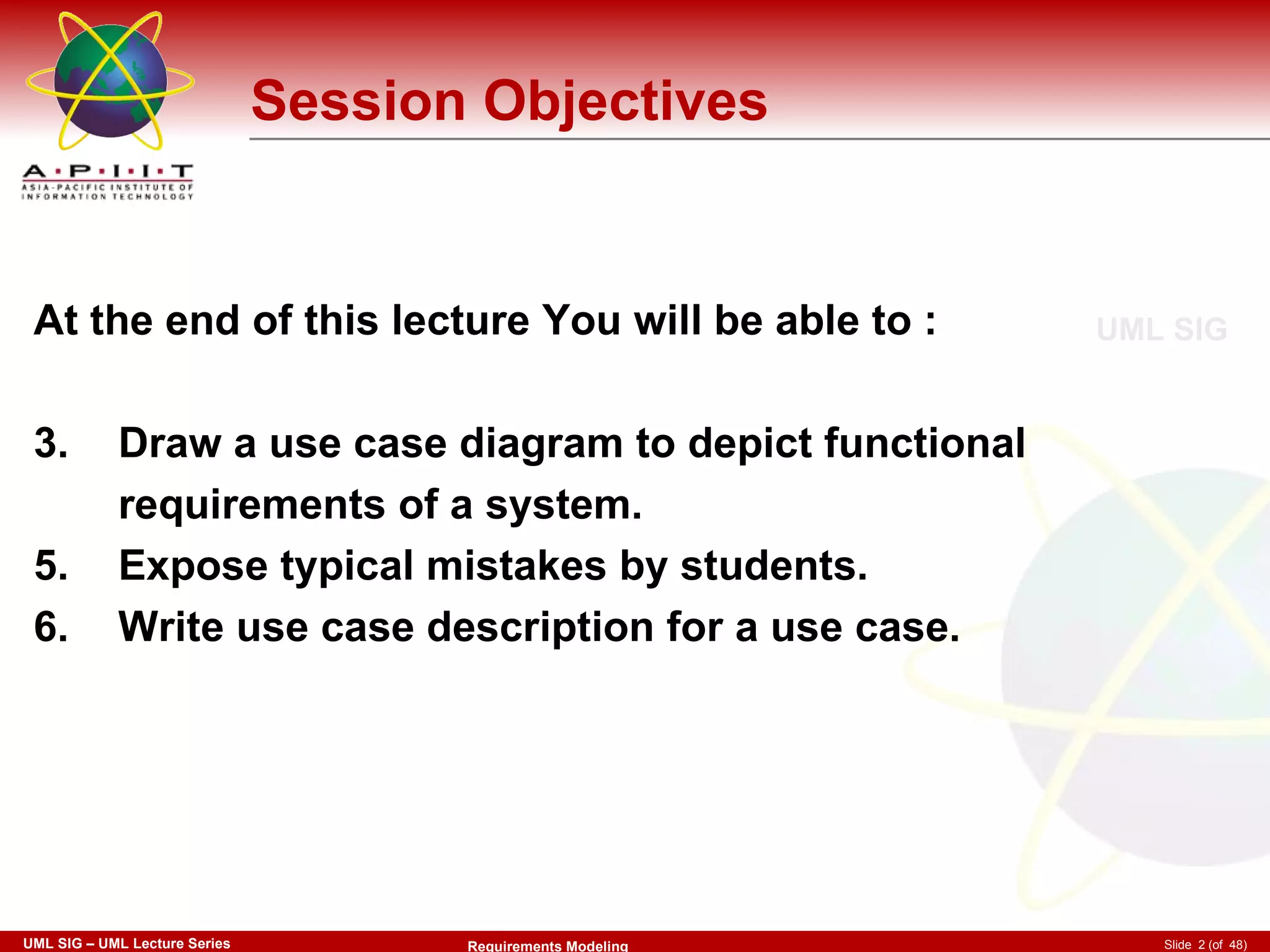 A·P·I·I·T
ASIA-PACIFIC INSTITUTE OF INFORMATION TECHNOLOGY

Session Objectives

At the end of this lecture You will be able to :

UML SIG

3. Draw a use case diagram to depict functional requirements of a system.
5. Expose typical mistakes by students.
6. Write use case description for a use case.

UML SIG – UML Lecture Series

Requirements Modeling

Slide 2 (of 48)